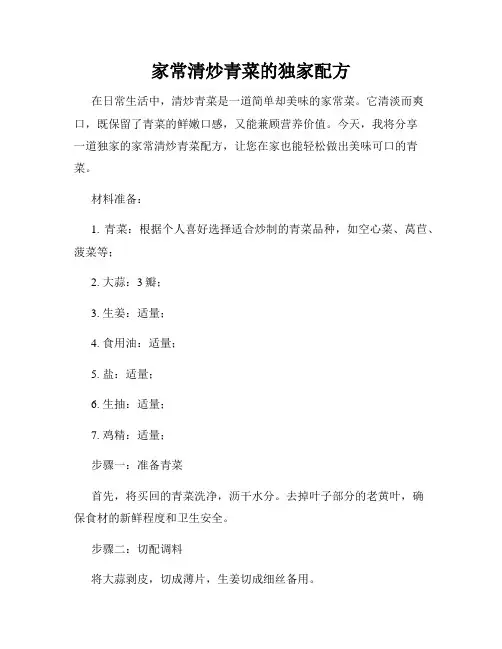 家常清炒青菜的独家配方

在日常生活中，清炒青菜是一道简单却美味的家常菜。它清淡而爽口，既保留了青菜的鲜嫩口感，又能兼顾营养价值。今天，我将分享一道独家的家常清炒青菜配方，让您在家也能轻松做出美味可口的青菜。

材料准备：

1. 青菜：根据个人喜好选择适合炒制的青菜品种，如空心菜、莴苣、菠菜等；

2. 大蒜：3 瓣；

3. 生姜：适量；

4. 食用油：适量；

5. 盐：适量；

6. 生抽：适量；

7. 鸡精：适量；

步骤一：准备青菜

首先，将买回的青菜洗净，沥干水分。去掉叶子部分的老黄叶，确保食材的新鲜程度和卫生安全。

步骤二：切配调料

将大蒜剥皮，切成薄片，生姜切成细丝备用。